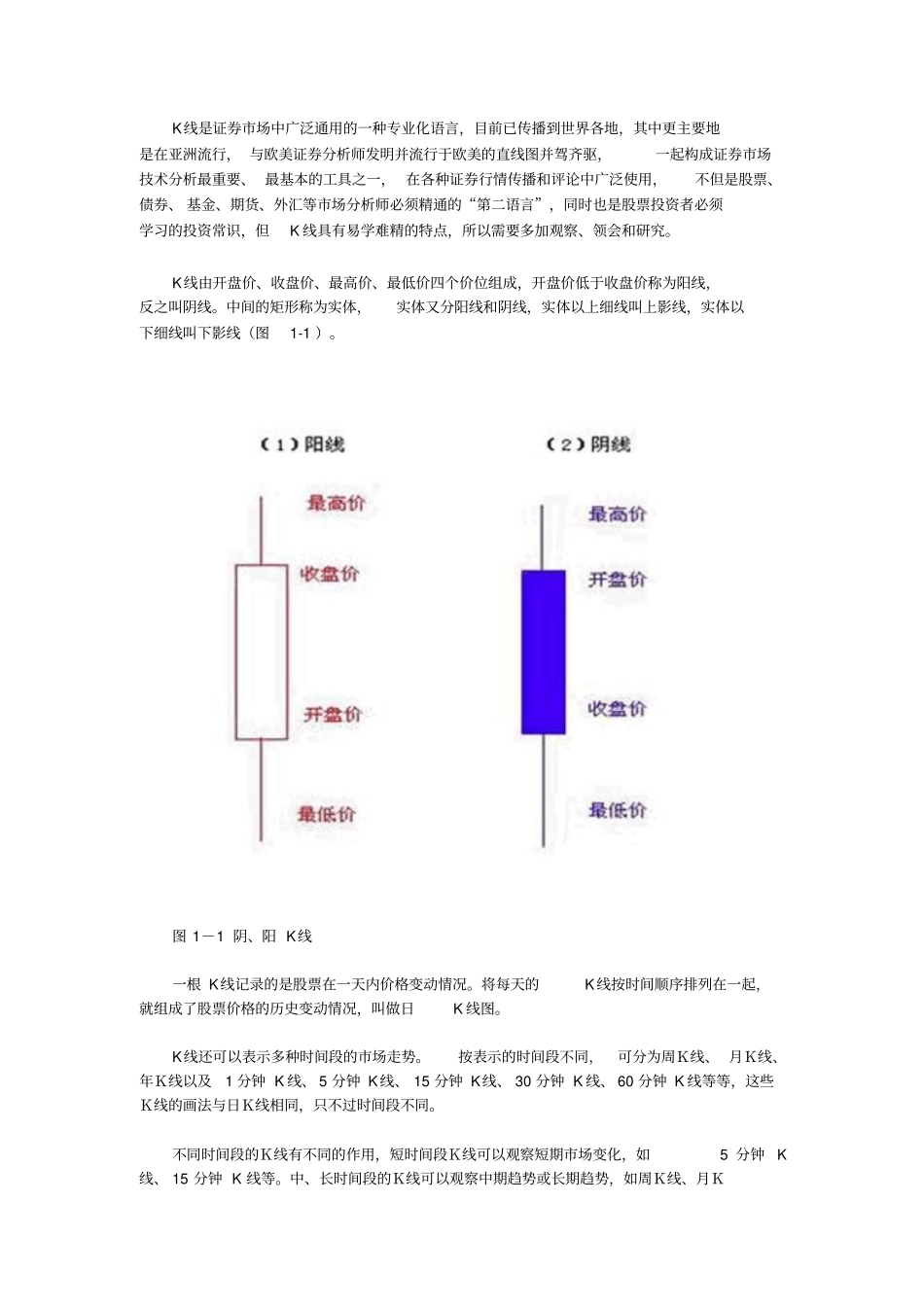 K线是证券市场中广泛通用的一种专业化语言，目前已传播到世界各地，其中更主要地是在亚洲流行，与欧美证券分析师发明并流行于欧美的直线图并驾齐驱，一起构成证券市场技术分析最重要、最基本的工具之一，在各种证券行情传播和评论中广泛使用，不但是股票、债券、基金、期货、外汇等市场分析师必须精通的“第二语言”，同时也是股票投资者必须学习的投资常识，但K线具有易学难精的特点，所以需要多加观察、领会和研究。

K线由开盘价、收盘价、最高价、最低价四个价位组成，开盘价低于收盘价称为阳线，反之叫阴线。中间的矩形称为实体，实体又分阳线和阴线，实体以上细线叫上影线，实体以下细线叫下影线（图1-1）。

（1）阳线
最高价
收盘价
开盘价
最低价

（2）阴线
最高价
开盘价
收盘价
最低价

图1－1 阴、阳K线

一根K线记录的是股票在一天内价格变动情况。将每天的K线按时间顺序排列在一起，就组成了股票价格的历史变动情况，叫做日K线图。

K线还可以表示多种时间段的市场走势。按表示的时间段不同，可分为周K线、月K线、年K线以及1分钟K线、5分钟K线、15分钟K线、30分钟K线、60分钟K线等等，这些K线的画法与日K线相同，只不过时间段不同。

不同时间段的K线有不同的作用，短时间段K线可以观察短期市场变化，如5分钟K线、15分钟K线等。中、长时间段的K线可以观察中期趋势或长期趋势，如周K线、月K